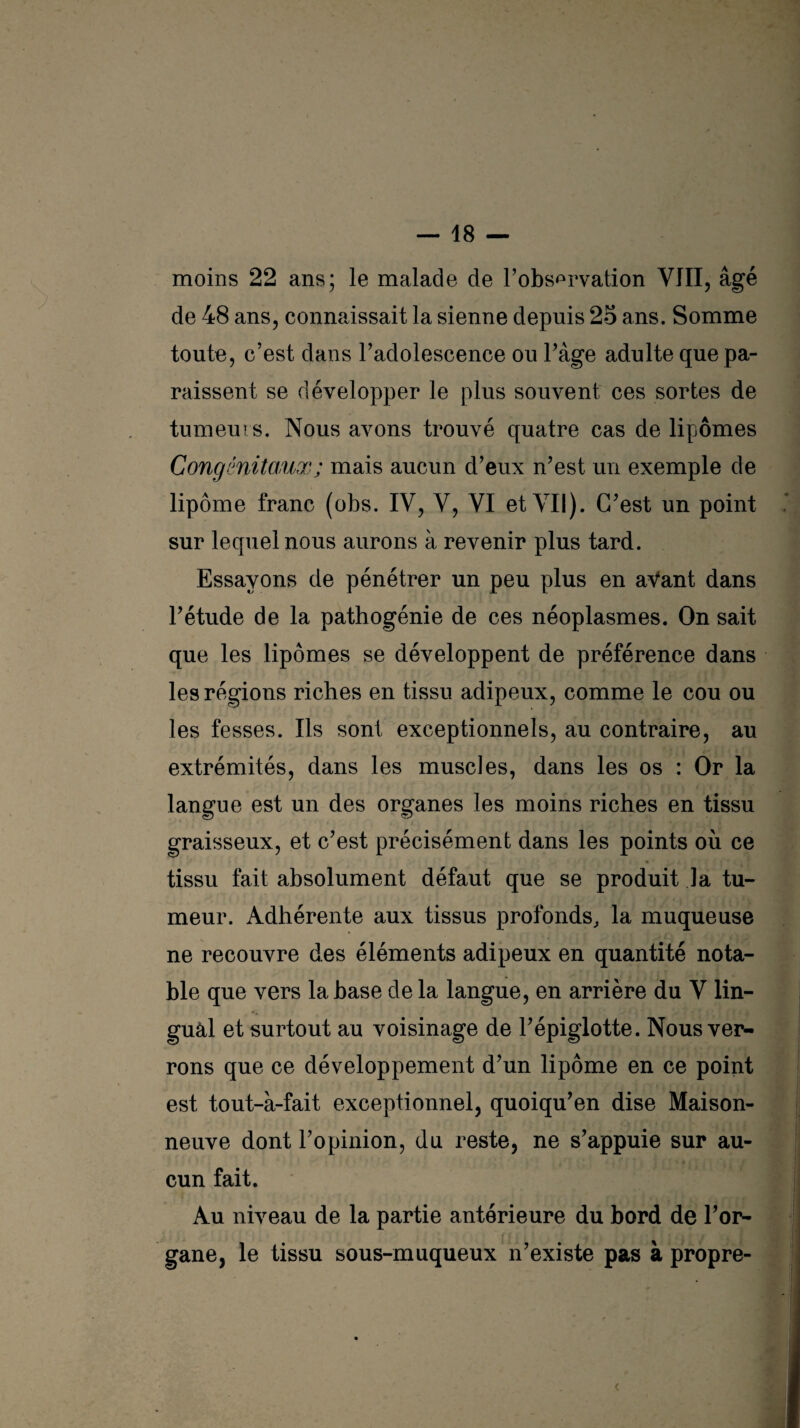 — 18 —

moins 22 ans; le malade de l'observation VIII, âgé de 48 ans, connaissait la sienne depuis 25 ans. Somme toute, c'est dans l'adolescence ou l'âge adulte que paraissent se développer le plus souvent ces sortes de tumeurs. Nous avons trouvé quatre cas de lipômes Congénitaux; mais aucun d'eux n'est un exemple de lipôme franc (obs. IV, V, VI et VII). C'est un point sur lequel nous aurons à revenir plus tard.

Essayons de pénétrer un peu plus en avant dans l'étude de la pathogénie de ces néoplasmes. On sait que les lipômes se développent de préférence dans les régions riches en tissu adipeux, comme le cou ou les fesses. Ils sont exceptionnels, au contraire, au extrémités, dans les muscles, dans les os : Or la langue est un des organes les moins riches en tissu graisseux, et c'est précisément dans les points où ce tissu fait absolument défaut que se produit la tumeur. Adhérente aux tissus profonds, la muqueuse ne recouvre des éléments adipeux en quantité notable que vers la base de la langue, en arrière du V lingual et surtout au voisinage de l'épiglotte. Nous verrons que ce développement d'un lipôme en ce point est tout-à-fait exceptionnel, quoiqu'en dise Maisonneuve dont l'opinion, du reste, ne s'appuie sur aucun fait.

Au niveau de la partie antérieure du bord de l'organe, le tissu sous-muqueux n'existe pas à propre-